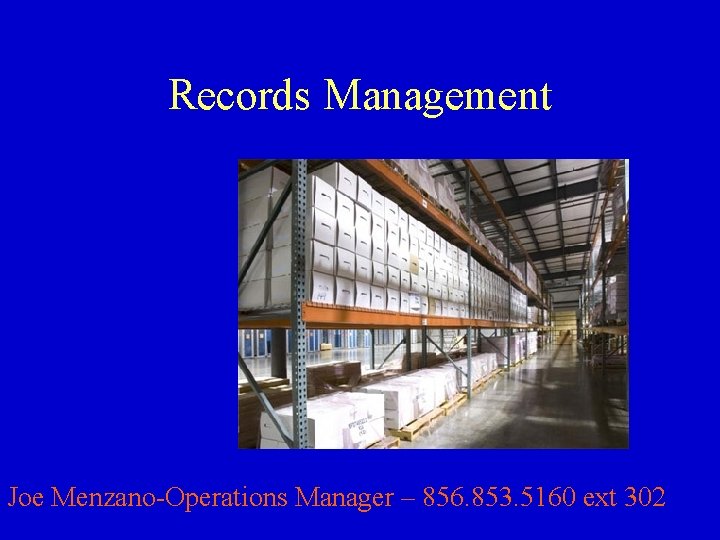 Records Management

Joe Menzano-Operations Manager – 856.853.5160 ext 302